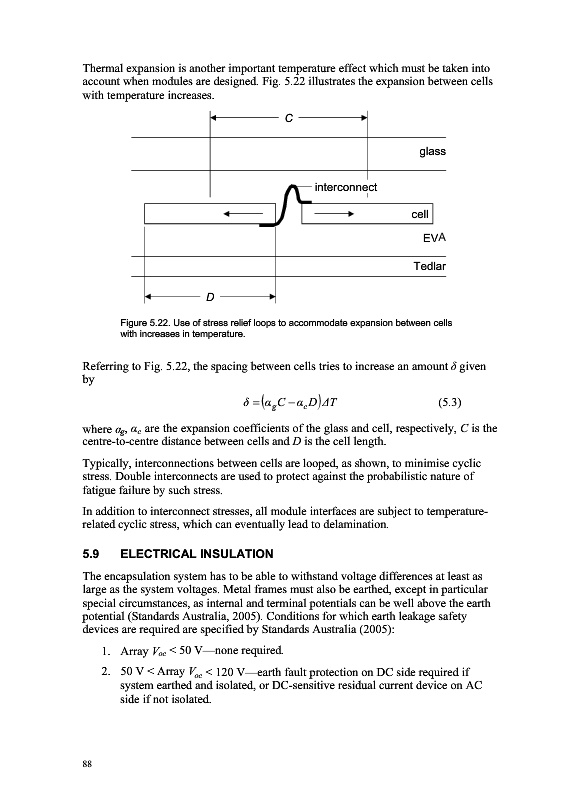 Thermal expansion is another important temperature effect which must be taken into account when modules are designed. Fig. 5.22 illustrates the expansion between cells with temperature increases.

C

glass

interconnect

cell

EVA

Tedlar

D

Figure 5.22. Use of stress relief loops to accommodate expansion between cells with increases in temperature.

Referring to Fig. 5.22, the spacing between cells tries to increase an amount $\delta$ given by

$\delta = (\alpha_g C - \alpha_c D)\Delta T$ (5.3)

where $\alpha_g$, $\alpha_c$ are the expansion coefficients of the glass and cell, respectively, $C$ is the centre-to-centre distance between cells and $D$ is the cell length.

Typically, interconnections between cells are looped, as shown, to minimise cyclic stress. Double interconnects are used to protect against the probabilistic nature of fatigue failure by such stress.

In addition to interconnect stresses, all module interfaces are subject to temperature-related cyclic stress, which can eventually lead to delamination.

5.9 ELECTRICAL INSULATION

The encapsulation system has to be able to withstand voltage differences at least as large as the system voltages. Metal frames must also be earthed, except in particular special circumstances, as internal and terminal potentials can be well above the earth potential (Standards Australia, 2005). Conditions for which earth leakage safety devices are required are specified by Standards Australia (2005):

1. Array $V_{oc}$ < 50 V—none required.

2. 50 V < Array $V_{oc}$ < 120 V—earth fault protection on DC side required if system earthed and isolated, or DC-sensitive residual current device on AC side if not isolated.

88